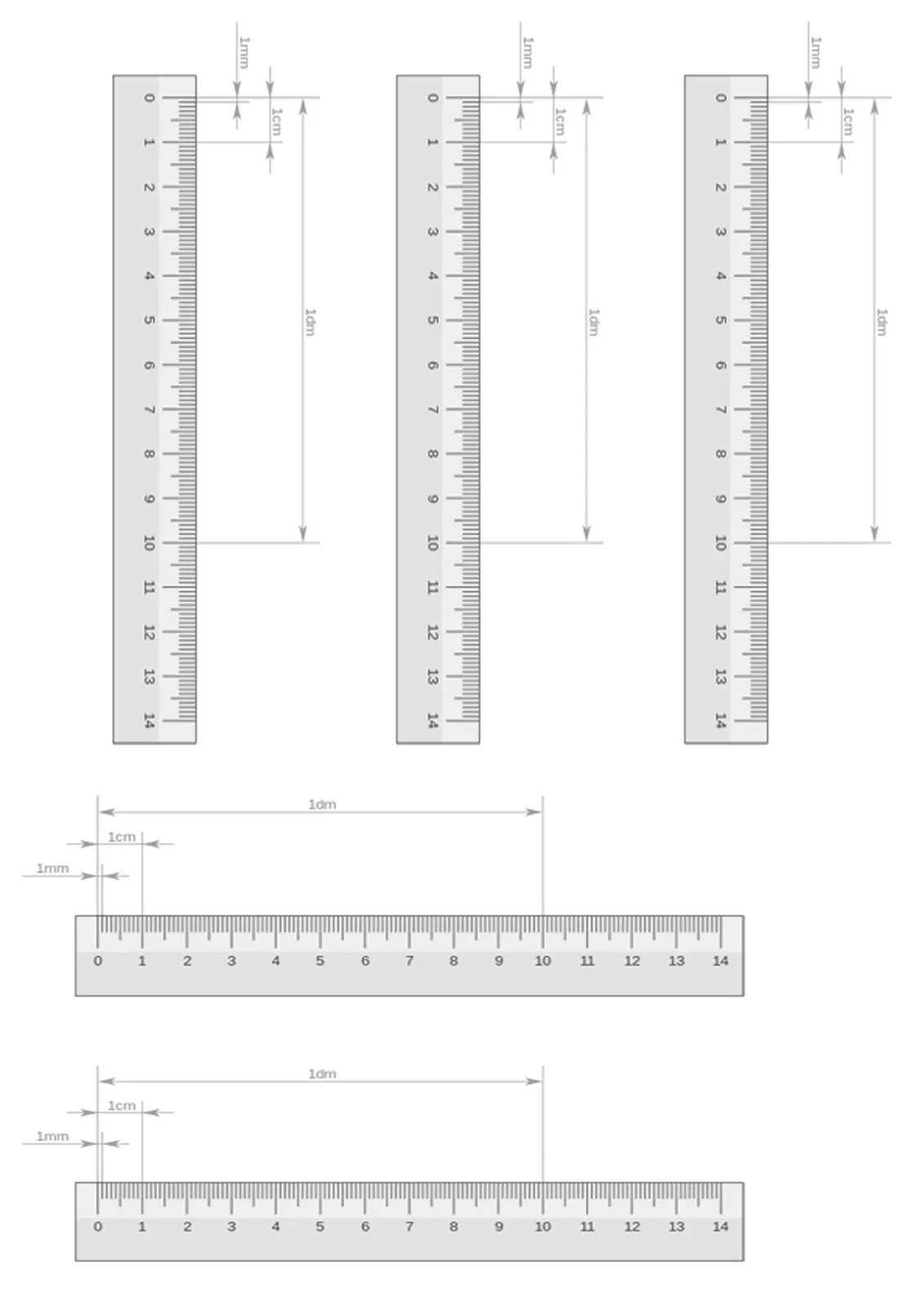 1mm
1cm
1dm
0 1 2 3 4 5 6 7 8 9 10 11 12 13 14

1mm
1cm
1dm
0 1 2 3 4 5 6 7 8 9 10 11 12 13 14

1mm
1cm
1dm
0 1 2 3 4 5 6 7 8 9 10 11 12 13 14

1dm
1cm
1mm
0 1 2 3 4 5 6 7 8 9 10 11 12 13 14

1dm
1cm
1mm
0 1 2 3 4 5 6 7 8 9 10 11 12 13 14